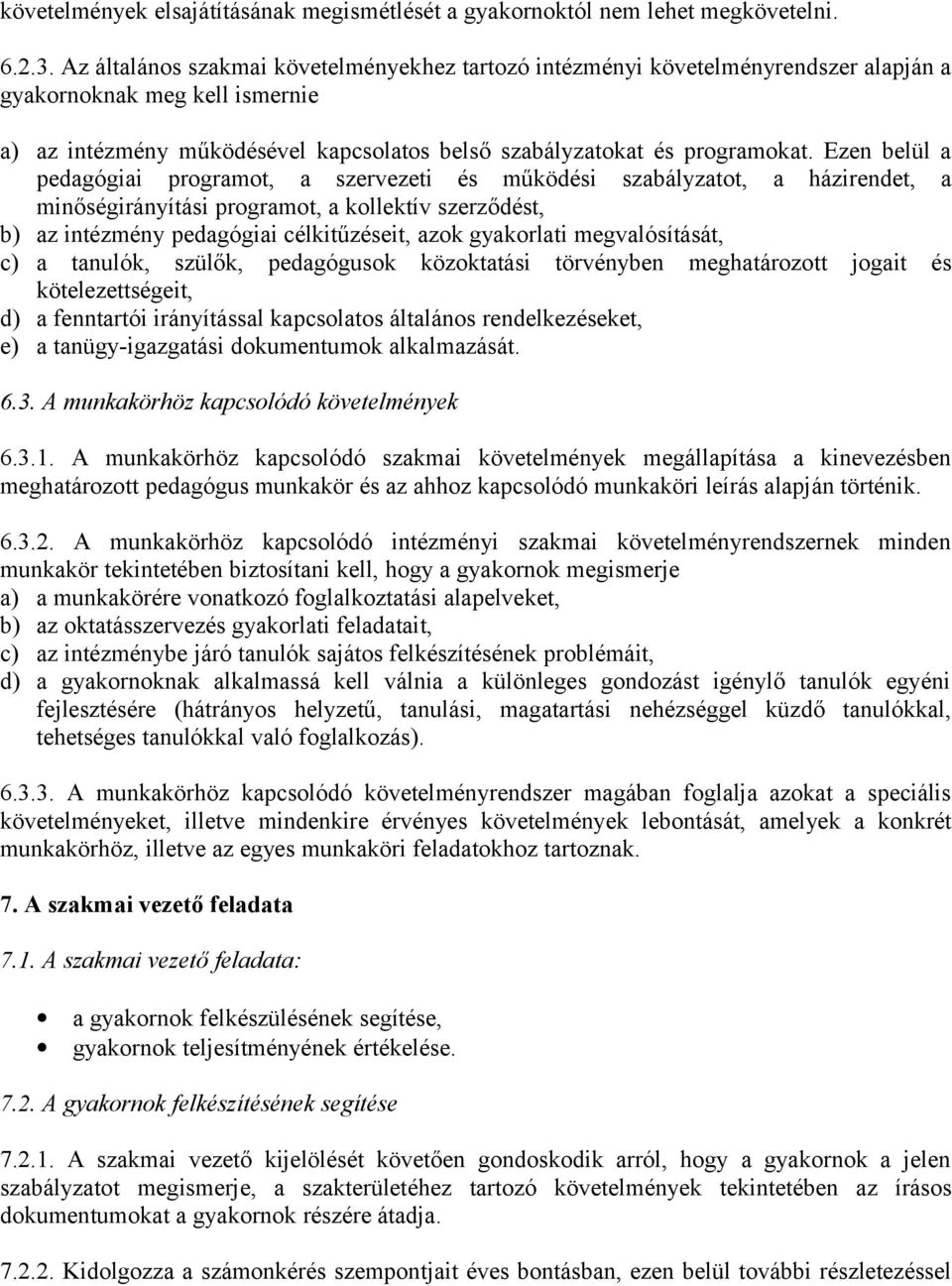 követelmények elsajátításának megismétlését a gyakornoktól nem lehet megkövetelni.

6.2.3. Az általános szakmai követelményekhez tartozó intézményi követelményrendszer alapján a gyakornoknak meg kell ismernie

a) az intézmény működésével kapcsolatos belső szabályzatokat és programokat. Ezen belül a pedagógiai programot, a szervezeti és működési szabályzatot, a házirendet, a minőségirányítási programot, a kollektív szerződést,
b) az intézmény pedagógiai célkitűzéseit, azok gyakorlati megvalósítását,
c) a tanulók, szülők, pedagógusok közoktatási törvényben meghatározott jogait és kötelezettségeit,
d) a fenntartói irányítással kapcsolatos általános rendelkezéseket,
e) a tanügy-igazgatási dokumentumok alkalmazását.

6.3. A munkakörhöz kapcsolódó követelmények

6.3.1. A munkakörhöz kapcsolódó szakmai követelmények megállapítása a kinevezésben meghatározott pedagógus munkakör és az ahhoz kapcsolódó munkaköri leírás alapján történik.

6.3.2. A munkakörhöz kapcsolódó intézményi szakmai követelményrendszernek minden munkakör tekintetében biztosítani kell, hogy a gyakornok megismerje
a) a munkakörére vonatkozó foglalkoztatási alapelveket,
b) az oktatásszervezés gyakorlati feladatait,
c) az intézménybe járó tanulók sajátos felkészítésének problémáit,
d) a gyakornoknak alkalmassá kell válnia a különleges gondozást igénylő tanulók egyéni fejlesztésére (hátrányos helyzetű, tanulási, magatartási nehézséggel küzdő tanulókkal, tehetséges tanulókkal való foglalkozás).

6.3.3. A munkakörhöz kapcsolódó követelményrendszer magában foglalja azokat a speciális követelményeket, illetve mindenkire érvényes követelmények lebontását, amelyek a konkrét munkakörhöz, illetve az egyes munkaköri feladatokhoz tartoznak.

7. A szakmai vezető feladata

7.1. A szakmai vezető feladata:

• a gyakornok felkészülésének segítése,
• gyakornok teljesítményének értékelése.

7.2. A gyakornok felkészítésének segítése

7.2.1. A szakmai vezető kijelölését követően gondoskodik arról, hogy a gyakornok a jelen szabályzatot megismerje, a szakterületéhez tartozó követelmények tekintetében az írásos dokumentumokat a gyakornok részére átadja.

7.2.2. Kidolgozza a számonkérés szempontjait éves bontásban, ezen belül további részletezéssel